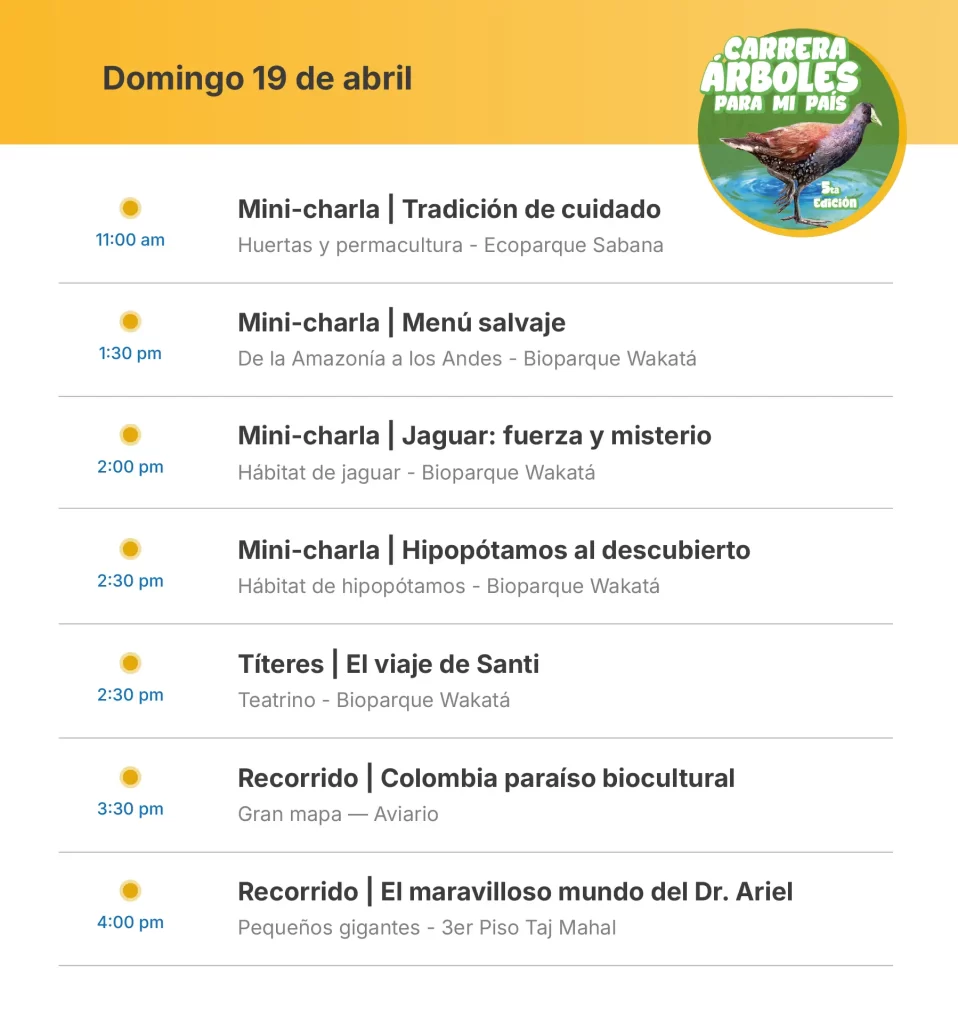 Domingo 19 de abril

CARRERA ÁRBOLES PARA MI PAÍS
5ta Edición

11:00 am
Mini-charla | Tradición de cuidado
Huertas y permacultura - Ecoparque Sabana

1:30 pm
Mini-charla | Menú salvaje
De la Amazonía a los Andes - Bioparque Wakatá

2:00 pm
Mini-charla | Jaguar: fuerza y misterio
Hábitat de jaguar - Bioparque Wakatá

2:30 pm
Mini-charla | Hipopótamos al descubierto
Hábitat de hipopótamos - Bioparque Wakatá

2:30 pm
Títeres | El viaje de Santi
Teatrino - Bioparque Wakatá

3:30 pm
Recorrido | Colombia paraíso biocultural
Gran mapa — Aviario

4:00 pm
Recorrido | El maravilloso mundo del Dr. Ariel
Pequeños gigantes - 3er Piso Taj Mahal